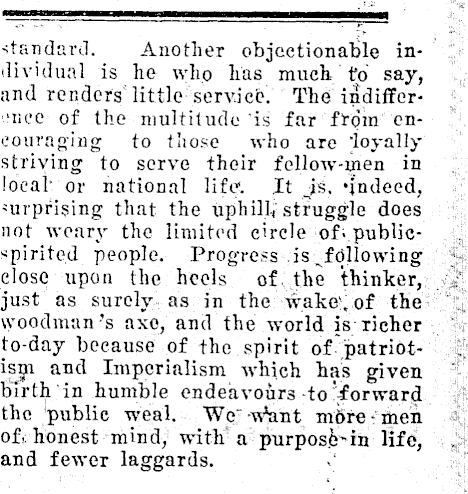 standard. Another objectionable individual is he who has much to say, and renders little service. The indifference of the multitude is far from encouraging to those who are loyally striving to serve their fellow-men in local or national life. It is, indeed, surprising that the uphill struggle does not weary the limited circle of public-spirited people. Progress is following close upon the heels of the thinker, just as surely as in the wake of the woodman's axe, and the world is richer to-day because of the spirit of patriotism and Imperialism which has given birth in humble endeavours to forward the public weal. We want more men of honest mind, with a purpose in life, and fewer laggards.